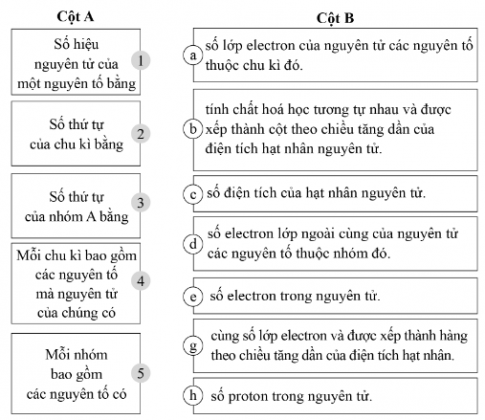 Cột A

Số hiệu nguyên tử của một nguyên tố bằng 1

Số thứ tự của chu kì bằng 2

Số thứ tự của nhóm A bằng 3

Mỗi chu kì bao gồm các nguyên tố mà nguyên tử của chúng có 4

Mỗi nhóm bao gồm các nguyên tố có 5

Cột B

a số lớp electron của nguyên tử các nguyên tố thuộc chu kì đó.

b tính chất hoá học tương tự nhau và được xếp thành cột theo chiều tăng dần của điện tích hạt nhân nguyên tử.

c số điện tích của hạt nhân nguyên tử.

d số electron lớp ngoài cùng của nguyên tử các nguyên tố thuộc nhóm đó.

e số electron trong nguyên tử.

g cùng số lớp electron và được xếp thành hàng theo chiều tăng dần của điện tích hạt nhân.

h số proton trong nguyên tử.